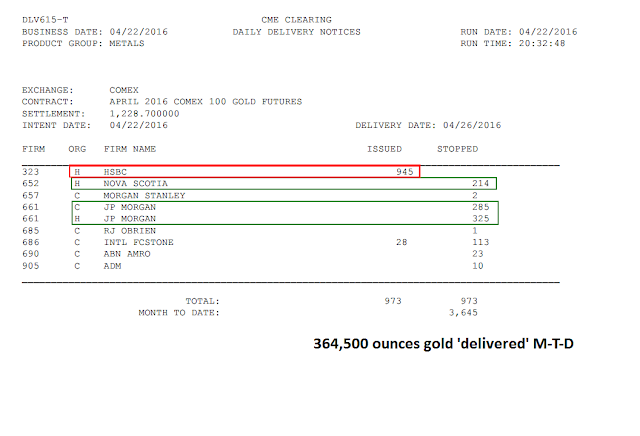 DLV615-T
BUSINESS DATE: 04/22/2016
PRODUCT GROUP: METALS

CME CLEARING
DAILY DELIVERY NOTICES

RUN DATE: 04/22/2016
RUN TIME: 20:32:48

EXCHANGE: COMEX
CONTRACT: APRIL 2016 COMEX 100 GOLD FUTURES
SETTLEMENT: 1,228.700000
INTENT DATE: 04/22/2016
DELIVERY DATE: 04/26/2016

| FIRM | ORG | FIRM NAME | ISSUED | STOPPED |
|---|---|---|---|---|
| 323 | H | HSBC | 945 | |
| 652 | H | NOVA SCOTIA | | 214 |
| 657 | C | MORGAN STANLEY | | 2 |
| 661 | C | JP MORGAN | | 285 |
| 661 | H | JP MORGAN | | 325 |
| 685 | C | RJ OBRIEN | | 1 |
| 686 | C | INTL FCSTONE | 28 | 113 |
| 690 | C | ABN AMRO | | 23 |
| 905 | C | ADM | | 10 |

TOTAL: 973 973
MONTH TO DATE: 3,645

364,500 ounces gold 'delivered' M-T-D